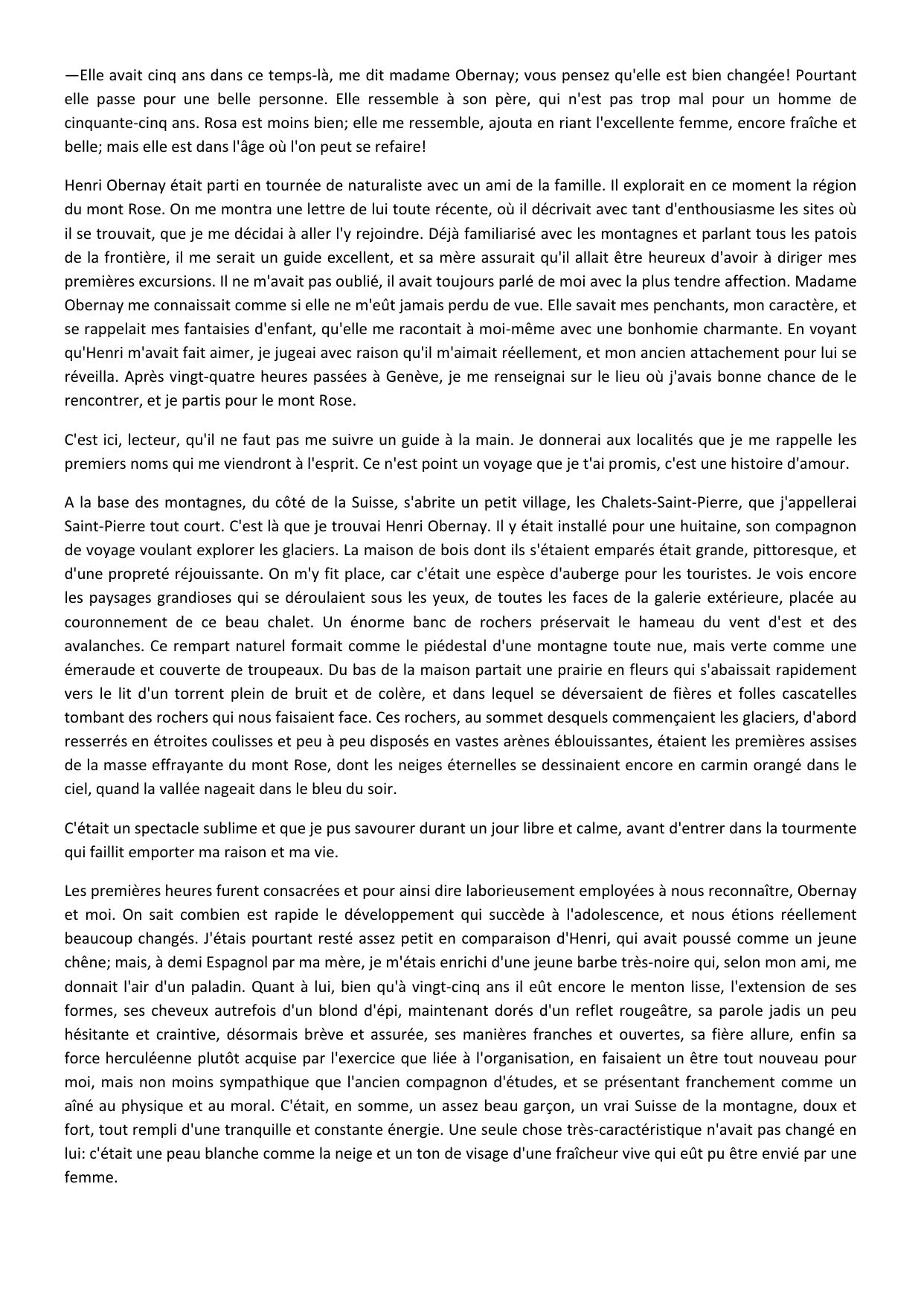 —Elle avait cinq ans dans ce temps-là, me dit madame Obernay; vous pensez qu'elle est bien changée! Pourtant elle passe pour une belle personne. Elle ressemble à son père, qui n'est pas trop mal pour un homme de cinquante-cinq ans. Rosa est moins bien; elle me ressemble, ajouta en riant l'excellente femme, encore fraîche et belle; mais elle est dans l'âge où l'on peut se refaire!

Henri Obernay était parti en tournée de naturaliste avec un ami de la famille. Il explorait en ce moment la région du mont Rose. On me montra une lettre de lui toute récente, où il décrivait avec tant d'enthousiasme les sites où il se trouvait, que je me décidai à aller l'y rejoindre. Déjà familiarisé avec les montagnes et parlant tous les patois de la frontière, il me serait un guide excellent, et sa mère assurait qu'il allait être heureux d'avoir à diriger mes premières excursions. Il ne m'avait pas oublié, il avait toujours parlé de moi avec la plus tendre affection. Madame Obernay me connaissait comme si elle ne m'eût jamais perdu de vue. Elle savait mes penchants, mon caractère, et se rappelait mes fantaisies d'enfant, qu'elle me racontait à moi-même avec une bonhomie charmante. En voyant qu'Henri m'avait fait aimer, je jugeai avec raison qu'il m'aimait réellement, et mon ancien attachement pour lui se réveilla. Après vingt-quatre heures passées à Genève, je me renseignai sur le lieu où j'avais bonne chance de le rencontrer, et je partis pour le mont Rose.

C'est ici, lecteur, qu'il ne faut pas me suivre un guide à la main. Je donnerai aux localités que je me rappelle les premiers noms qui me viendront à l'esprit. Ce n'est point un voyage que je t'ai promis, c'est une histoire d'amour.

A la base des montagnes, du côté de la Suisse, s'abrite un petit village, les Chalets-Saint-Pierre, que j'appellerai Saint-Pierre tout court. C'est là que je trouvai Henri Obernay. Il y était installé pour une huitaine, son compagnon de voyage voulant explorer les glaciers. La maison de bois dont ils s'étaient emparés était grande, pittoresque, et d'une propreté réjouissante. On m'y fit place, car c'était une espèce d'auberge pour les touristes. Je vois encore les paysages grandioses qui se déroulaient sous les yeux, de toutes les faces de la galerie extérieure, placée au couronnement de ce beau chalet. Un énorme banc de rochers préservait le hameau du vent d'est et des avalanches. Ce rempart naturel formait comme le piédestal d'une montagne toute nue, mais verte comme une émeraude et couverte de troupeaux. Du bas de la maison partait une prairie en fleurs qui s'abaissait rapidement vers le lit d'un torrent plein de bruit et de colère, et dans lequel se déversaient de fières et folles cascatelles tombant des rochers qui nous faisaient face. Ces rochers, au sommet desquels commençaient les glaciers, d'abord resserrés en étroites coulisses et peu à peu disposés en vastes arènes éblouissantes, étaient les premières assises de la masse effrayante du mont Rose, dont les neiges éternelles se dessinaient encore en carmin orangé dans le ciel, quand la vallée nageait dans le bleu du soir.

C'était un spectacle sublime et que je pus savourer durant un jour libre et calme, avant d'entrer dans la tourmente qui faillit emporter ma raison et ma vie.

Les premières heures furent consacrées et pour ainsi dire laborieusement employées à nous reconnaître, Obernay et moi. On sait combien est rapide le développement qui succède à l'adolescence, et nous étions réellement beaucoup changés. J'étais pourtant resté assez petit en comparaison d'Henri, qui avait poussé comme un jeune chêne; mais, à demi Espagnol par ma mère, je m'étais enrichi d'une jeune barbe très-noire qui, selon mon ami, me donnait l'air d'un paladin. Quant à lui, bien qu'à vingt-cinq ans il eût encore le menton lisse, l'extension de ses formes, ses cheveux autrefois d'un blond d'épi, maintenant dorés d'un reflet rougeâtre, sa parole jadis un peu hésitante et craintive, désormais brève et assurée, ses manières franches et ouvertes, sa fière allure, enfin sa force herculéenne plutôt acquise par l'exercice que liée à l'organisation, en faisaient un être tout nouveau pour moi, mais non moins sympathique que l'ancien compagnon d'études, et se présentant franchement comme un aîné au physique et au moral. C'était, en somme, un assez beau garçon, un vrai Suisse de la montagne, doux et fort, tout rempli d'une tranquille et constante énergie. Une seule chose très-caractéristique n'avait pas changé en lui: c'était une peau blanche comme la neige et un ton de visage d'une fraîcheur vive qui eût pu être envié par une femme.